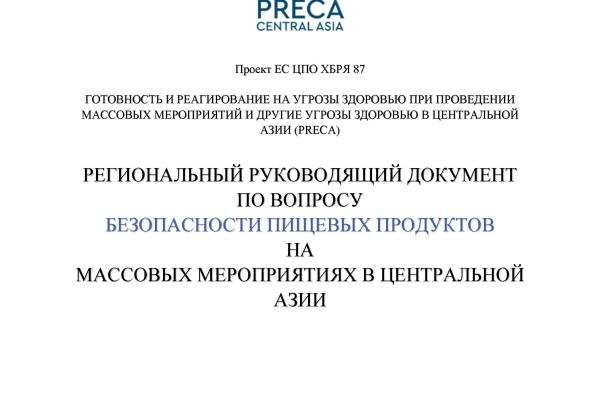 PRECA
CENTRAL ASIA

Проект ЕС ЦПО ХБРЯ 87

ГОТОВНОСТЬ И РЕАГИРОВАНИЕ НА УГРОЗЫ ЗДОРОВЬЮ ПРИ ПРОВЕДЕНИИ МАССОВЫХ МЕРОПРИЯТИЙ И ДРУГИЕ УГРОЗЫ ЗДОРОВЬЮ В ЦЕНТРАЛЬНОЙ АЗИИ (PRECA)

РЕГИОНАЛЬНЫЙ РУКОВОДЯЩИЙ ДОКУМЕНТ ПО ВОПРОСУ БЕЗОПАСНОСТИ ПИЩЕВЫХ ПРОДУКТОВ НА МАССОВЫХ МЕРОПРИЯТИЯХ В ЦЕНТРАЛЬНОЙ АЗИИ